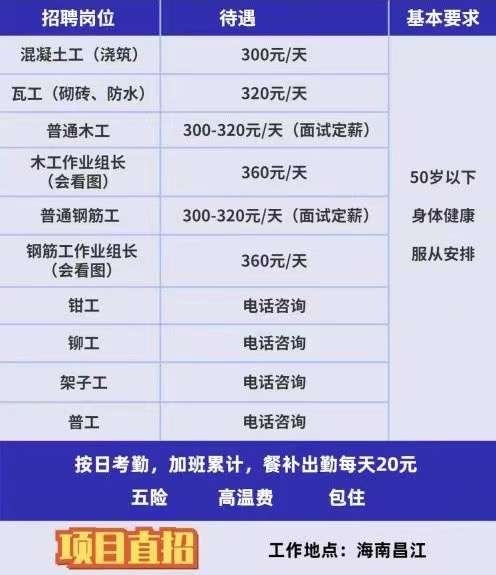 | 招聘岗位 | 待遇 | 基本要求 |
|---|---|---|
| 混凝土工（浇筑） | 300元/天 | 50岁以下 身体健康 服从安排 |
| 瓦工（砌砖、防水） | 320元/天 | |
| 普通木工 | 300-320元/天（面试定薪） | |
| 木工作业组长（会看图） | 360元/天 | |
| 普通钢筋工 | 300-320元/天（面试定薪） | |
| 钢筋工作业组长（会看图） | 360元/天 | |
| 钳工 | 电话咨询 | |
| 铆工 | 电话咨询 | |
| 架子工 | 电话咨询 | |
| 普工 | 电话咨询 | |

按日考勤，加班累计，餐补出勤每天20元

五险 高温费 包住

项目直招

工作地点：海南昌江